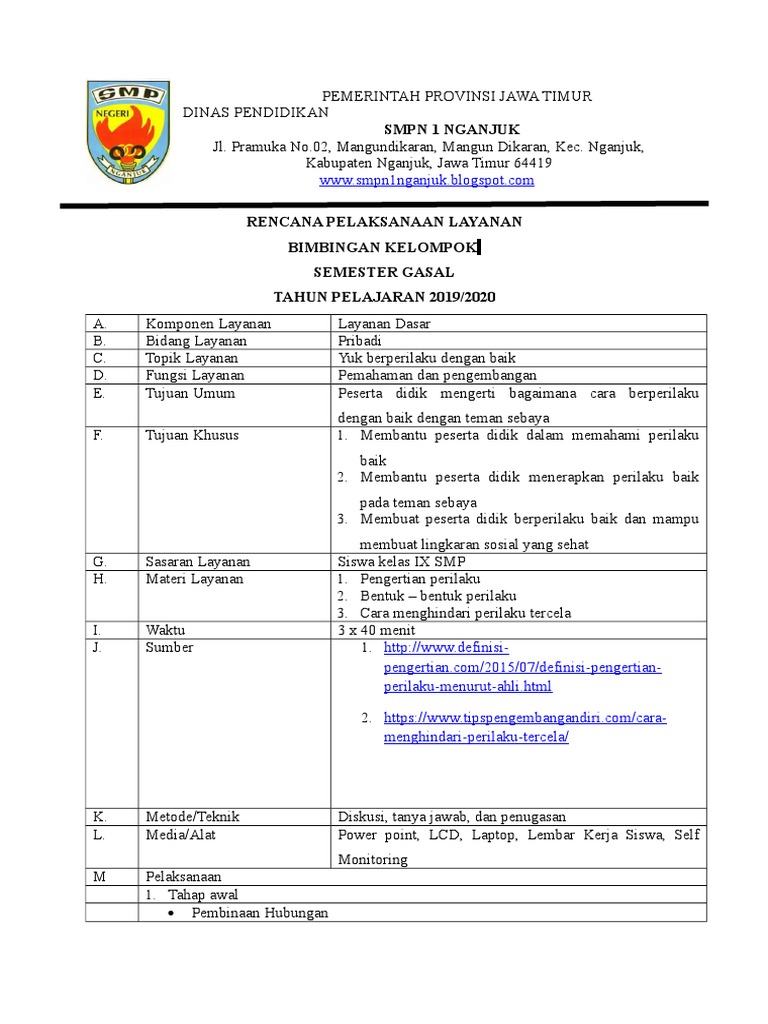 SMP NEGERI NGANJUK

PEMERINTAH PROVINSI JAWA TIMUR
DINAS PENDIDIKAN
SMPN 1 NGANJUK
Jl. Pramuka No.02, Mangundikaran, Mangun Dikaran, Kec. Nganjuk, Kabupaten Nganjuk, Jawa Timur 64419
www.smpn1nganjuk.blogspot.com

RENCANA PELAKSANAAN LAYANAN
BIMBINGAN KELOMPOK
SEMESTER GASAL
TAHUN PELAJARAN 2019/2020

| A. | Komponen Layanan | Layanan Dasar |
|---|---|---|
| B. | Bidang Layanan | Pribadi |
| C. | Topik Layanan | Yuk berperilaku dengan baik |
| D. | Fungsi Layanan | Pemahaman dan pengembangan |
| E. | Tujuan Umum | Peserta didik mengerti bagaimana cara berperilaku dengan baik dengan teman sebaya |
| F. | Tujuan Khusus | 1. Membantu peserta didik dalam memahami perilaku baik 2. Membantu peserta didik menerapkan perilaku baik pada teman sebaya 3. Membuat peserta didik berperilaku baik dan mampu membuat lingkaran sosial yang sehat |
| G. | Sasaran Layanan | Siswa kelas IX SMP |
| H. | Materi Layanan | 1. Pengertian perilaku 2. Bentuk – bentuk perilaku 3. Cara menghindari perilaku tercela |
| I. | Waktu | 3 x 40 menit |
| J. | Sumber | 1. http://www.definisi-pengertian.com/2015/07/definisi-pengertian-perilaku-menurut-ahli.html 2. https://www.tipspengembangandiri.com/cara-menghindari-perilaku-tercela/ |
| K. | Metode/Teknik | Diskusi, tanya jawab, dan penugasan |
| L. | Media/Alat | Power point, LCD, Laptop, Lembar Kerja Siswa, Self Monitoring |
| M | Pelaksanaan | |
| | 1. Tahap awal | |
| | • Pembinaan Hubungan | |